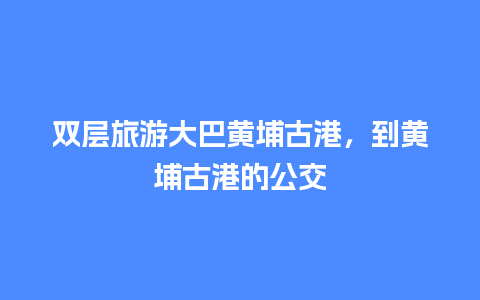 双层旅游大巴黄埔古港，到黄埔古港的公交